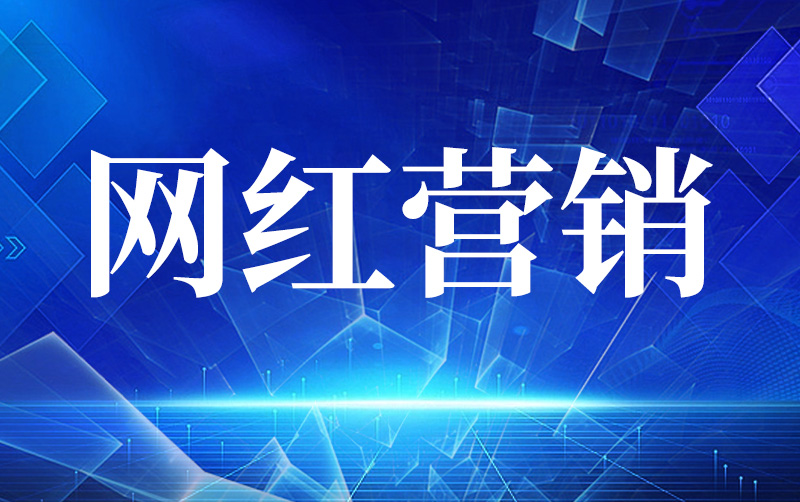 网红营销